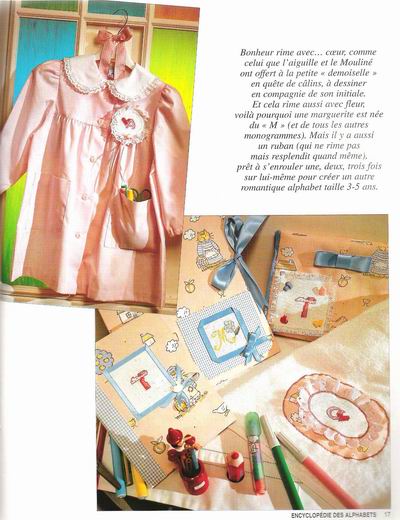 Bonheur rime avec… cœur, comme celui que l'aiguille et le Mouliné ont offert à la petite « demoiselle » en quête de câlins, à dessiner en compagnie de son initiale. Et cela rime aussi avec fleur, voilà pourquoi une marguerite est née du « M » (et de tous les autres monogrammes). Mais il y a aussi un ruban (qui ne rime pas mais resplendit quand même), prêt à s'enrouler une, deux, trois fois sur lui-même pour créer un autre romantique alphabet taille 3-5 ans.

ENCYCLOPÉDIE DES ALPHABETS 17